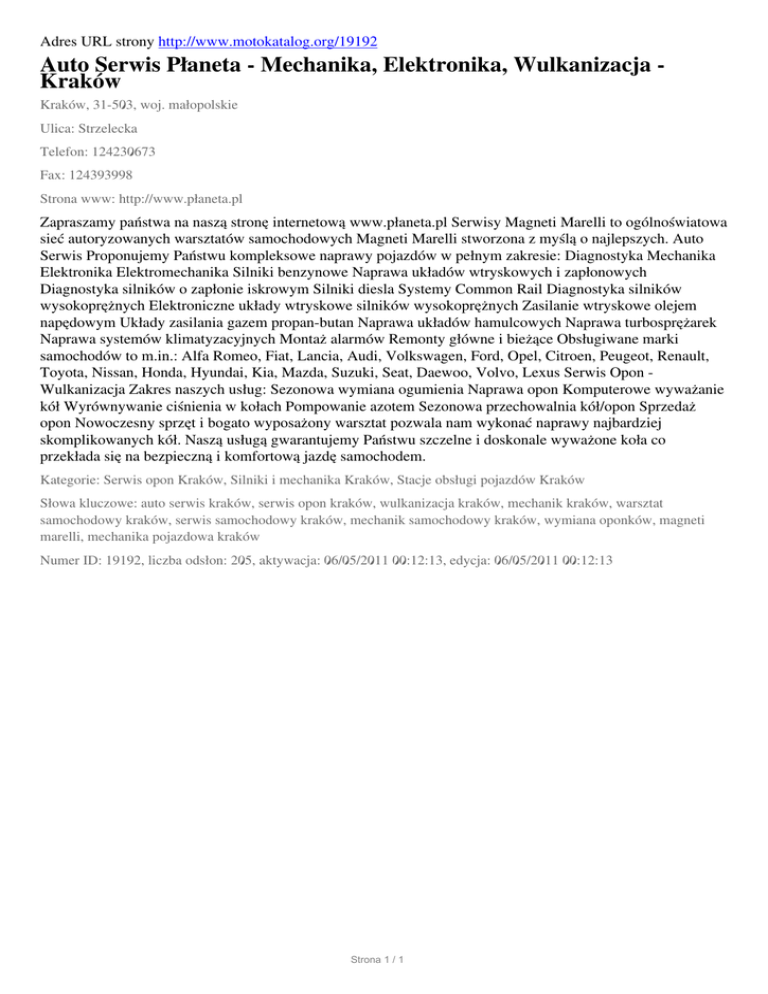 Adres URL strony http://www.motokatalog.org/19192

Auto Serwis Płaneta - Mechanika, Elektronika, Wulkanizacja - Kraków

Kraków, 31-503, woj. małopolskie

Ulica: Strzelecka

Telefon: 124230673

Fax: 124393998

Strona www: http://www.płaneta.pl

Zapraszamy państwa na naszą stronę internetową www.płaneta.pl Serwisy Magneti Marelli to ogólnoświatowa sieć autoryzowanych warsztatów samochodowych Magneti Marelli stworzona z myślą o najlepszych. Auto Serwis Proponujemy Państwu kompleksowe naprawy pojazdów w pełnym zakresie: Diagnostyka Mechanika Elektronika Elektromechanika Silniki benzynowe Naprawa układów wtryskowych i zapłonowych Diagnostyka silników o zapłonie iskrowym Silniki diesla Systemy Common Rail Diagnostyka silników wysokoprężnych Elektroniczne układy wtryskowe silników wysokoprężnych Zasilanie wtryskowe olejem napędowym Układy zasilania gazem propan-butan Naprawa układów hamulcowych Naprawa turbosprężarek Naprawa systemów klimatyzacyjnych Montaż alarmów Remonty główne i bieżące Obsługiwane marki samochodów to m.in.: Alfa Romeo, Fiat, Lancia, Audi, Volkswagen, Ford, Opel, Citroen, Peugeot, Renault, Toyota, Nissan, Honda, Hyundai, Kia, Mazda, Suzuki, Seat, Daewoo, Volvo, Lexus Serwis Opon - Wulkanizacja Zakres naszych usług: Sezonowa wymiana ogumienia Naprawa opon Komputerowe wyważanie kół Wyrównywanie ciśnienia w kołach Pompowanie azotem Sezonowa przechowalnia kół/opon Sprzedaż opon Nowoczesny sprzęt i bogato wyposażony warsztat pozwala nam wykonać naprawy najbardziej skomplikowanych kół. Naszą usługą gwarantujemy Państwu szczelne i doskonale wyważone koła co przekłada się na bezpieczną i komfortową jazdę samochodem.

Kategorie: Serwis opon Kraków, Silniki i mechanika Kraków, Stacje obsługi pojazdów Kraków

Słowa kluczowe: auto serwis kraków, serwis opon kraków, wulkanizacja kraków, mechanik kraków, warsztat samochodowy kraków, serwis samochodowy kraków, mechanik samochodowy kraków, wymiana oponków, magneti marelli, mechanika pojazdowa kraków

Numer ID: 19192, liczba odsłon: 205, aktywacja: 06/05/2011 00:12:13, edycja: 06/05/2011 00:12:13

Strona 1 / 1